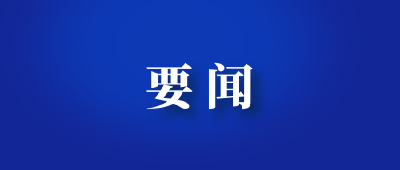 要闻